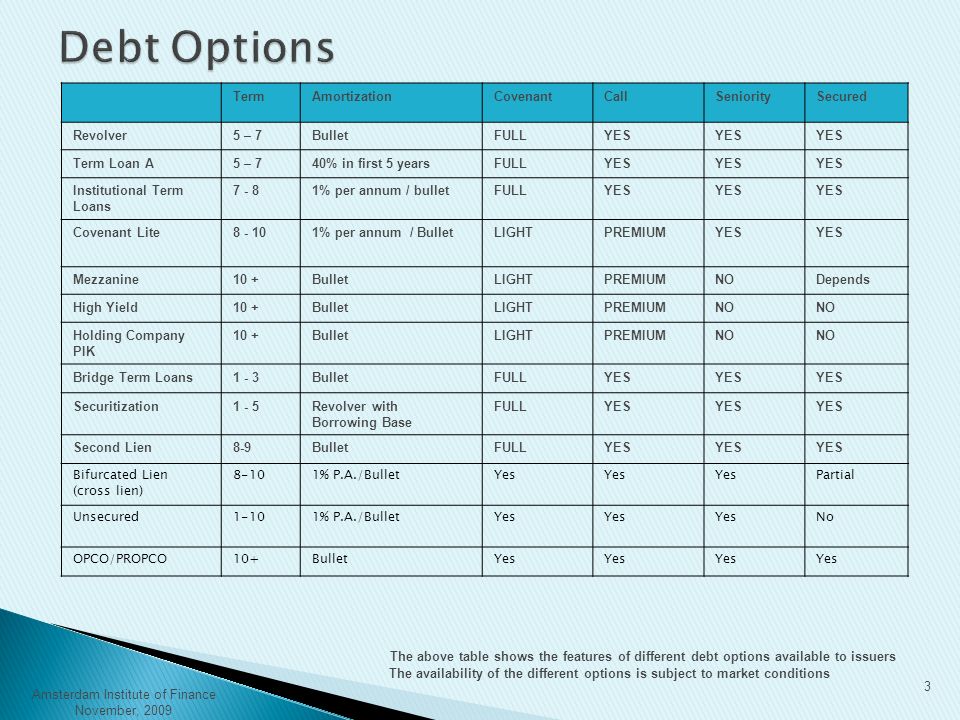 Debt Options

| | Term | Amortization | Covenant | Call | Seniority | Secured |
|---|---|---|---|---|---|---|
| Revolver | 5 – 7 | Bullet | FULL | YES | YES | YES |
| Term Loan A | 5 – 7 | 40% in first 5 years | FULL | YES | YES | YES |
| Institutional Term Loans | 7 - 8 | 1% per annum / bullet | FULL | YES | YES | YES |
| Covenant Lite | 8 - 10 | 1% per annum / Bullet | LIGHT | PREMIUM | YES | YES |
| Mezzanine | 10 + | Bullet | LIGHT | PREMIUM | NO | Depends |
| High Yield | 10 + | Bullet | LIGHT | PREMIUM | NO | NO |
| Holding Company PIK | 10 + | Bullet | LIGHT | PREMIUM | NO | NO |
| Bridge Term Loans | 1 - 3 | Bullet | FULL | YES | YES | YES |
| Securitization | 1 - 5 | Revolver with Borrowing Base | FULL | YES | YES | YES |
| Second Lien | 8-9 | Bullet | FULL | YES | YES | YES |
| Bifurcated Lien (cross lien) | 8-10 | 1% P.A./Bullet | Yes | Yes | Yes | Partial |
| Unsecured | 1-10 | 1% P.A./Bullet | Yes | Yes | Yes | No |
| OPCO/PROPCO | 10+ | Bullet | Yes | Yes | Yes | Yes |

The above table shows the features of different debt options available to issuers
The availability of the different options is subject to market conditions

Amsterdam Institute of Finance
November, 2009

3